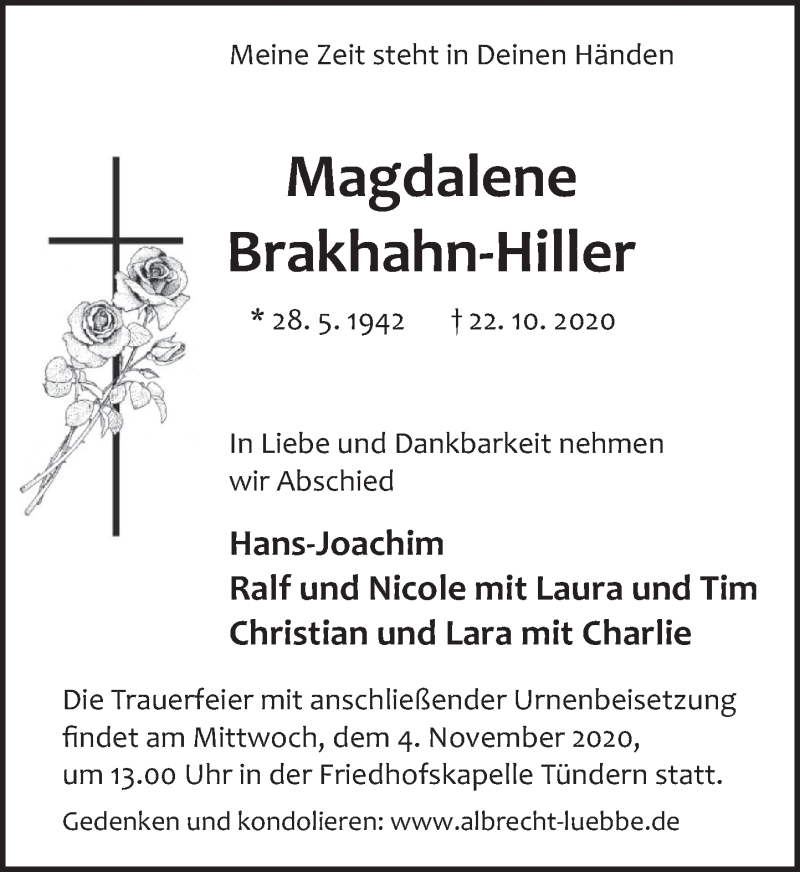 Meine Zeit steht in Deinen Händen

Magdalene Brakhahn-Hiller

* 28. 5. 1942 † 22. 10. 2020

In Liebe und Dankbarkeit nehmen wir Abschied

Hans-Joachim
Ralf und Nicole mit Laura und Tim
Christian und Lara mit Charlie

Die Trauerfeier mit anschließender Urnenbeisetzung findet am Mittwoch, dem 4. November 2020, um 13.00 Uhr in der Friedhofskapelle Tündern statt.

Gedenken und kondolieren: www.albrecht-luebbe.de